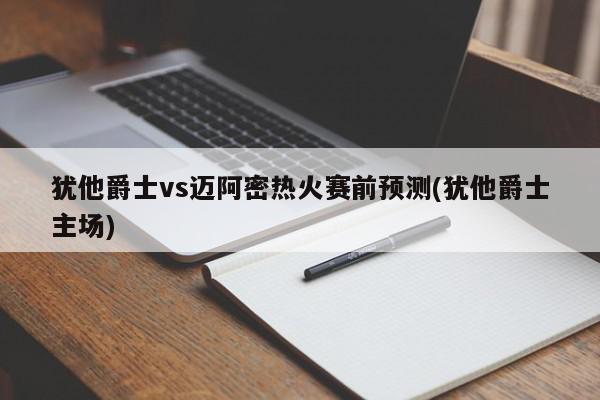 犹他爵士vs迈阿密热火赛前预测(犹他爵士主场)